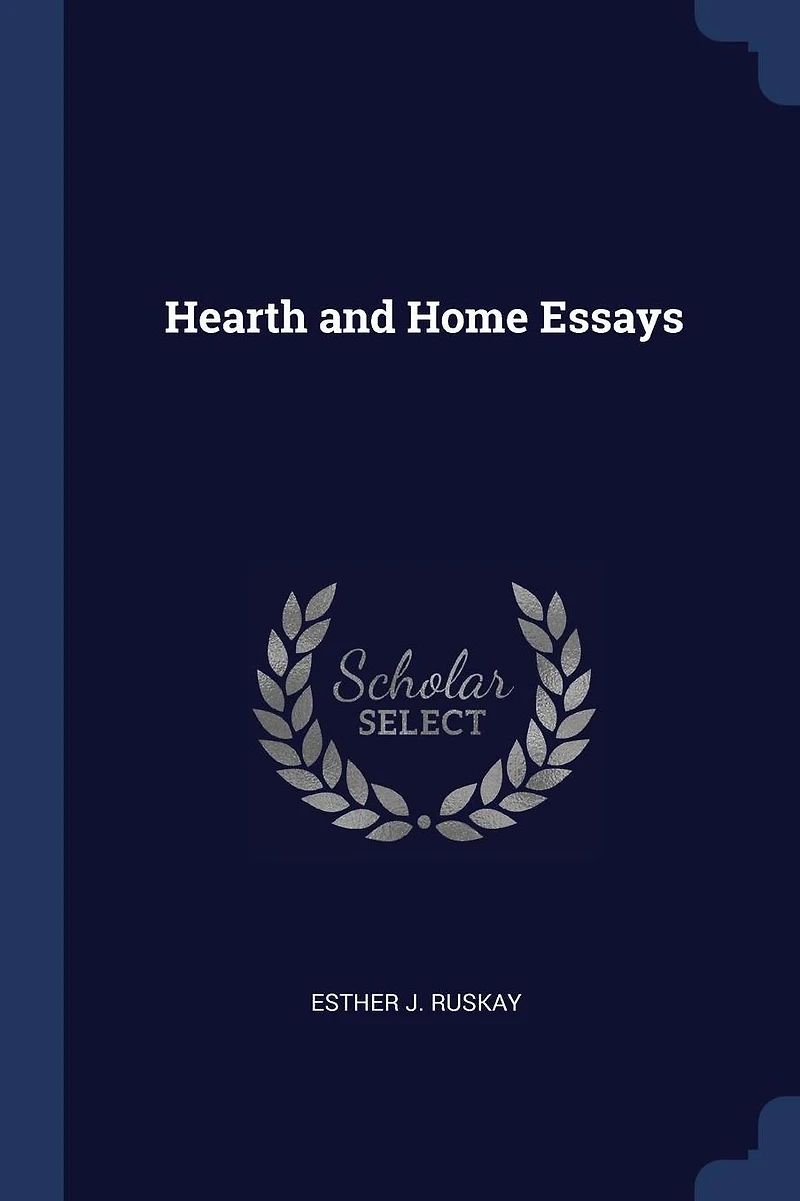 Hearth and Home Essays

Scholar
SELECT

ESTHER J. RUSKAY